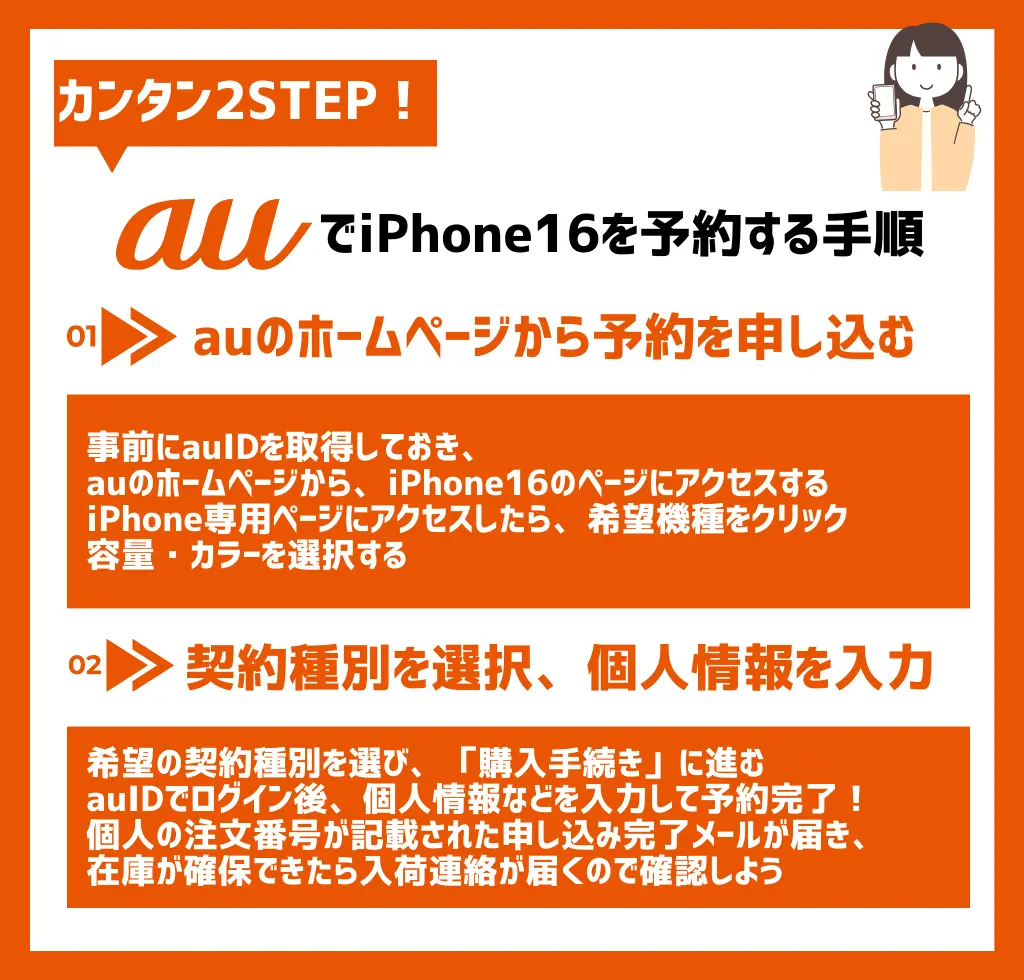 カンタン2STEP！

au でiPhone16を予約する手順

01 auのホームページから予約を申し込む

事前にauIDを取得しておき、
auのホームページから、iPhone16のページにアクセスする
iPhone専用ページにアクセスしたら、希望機種をクリック
容量・カラーを選択する

02 契約種別を選択、個人情報を入力

希望の契約種別を選び、「購入手続き」に進む
auIDでログイン後、個人情報などを入力して予約完了！
個人の注文番号が記載された申し込み完了メールが届き、
在庫が確保できたら入荷連絡が届くので確認しよう